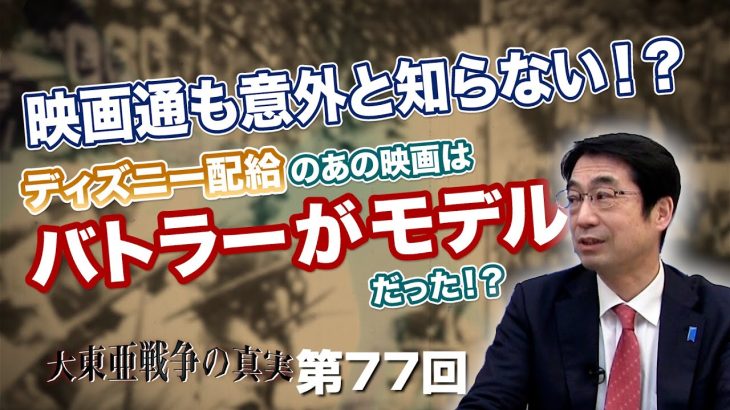 映画通も意外と知らない！？

ディズニー配給のあの映画は

バトラーがモデル

だった！？

大東亜戦争の真実 第77回